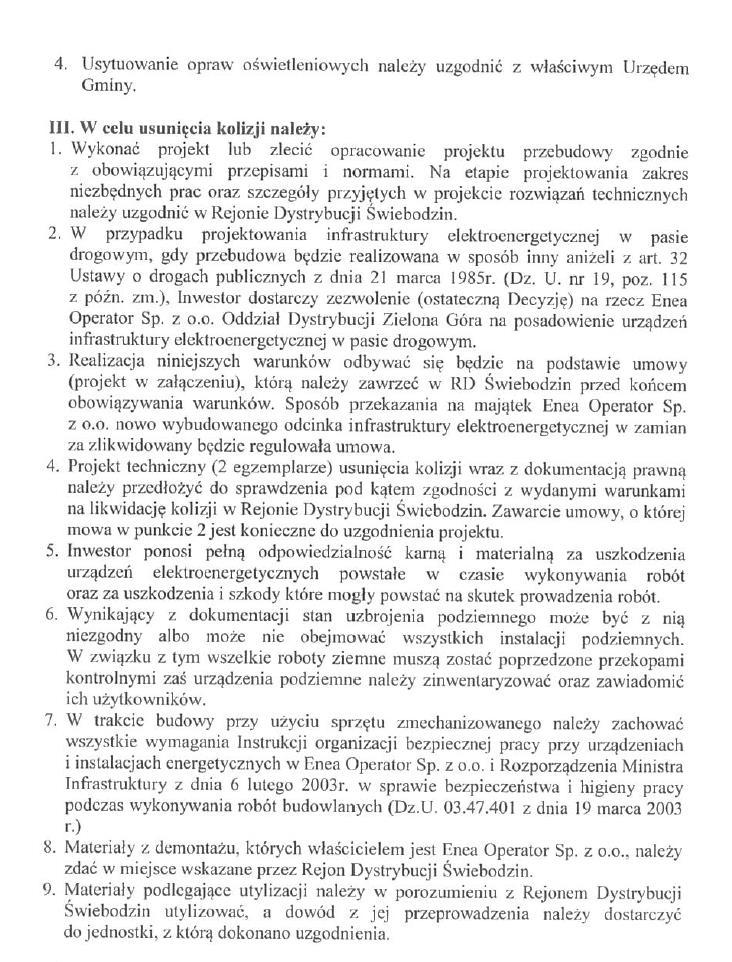 4. Usytuowanie opraw oświetleniowych należy uzgodnić z właściwym Urzędem Gminy.

III. W celu usunięcia kolizji należy:
1. Wykonać projekt lub zlecić opracowanie projektu przebudowy zgodnie z obowiązującymi przepisami i normami. Na etapie projektowania zakres niezbędnych prac oraz szczegóły przyjętych w projekcie rozwiązań technicznych należy uzgodnić w Rejonie Dystrybucji Świebodzin.
2. W przypadku projektowania infrastruktury elektroenergetycznej w pasie drogowym, gdy przebudowa będzie realizowana w sposób inny aniżeli z art. 32 Ustawy o drogach publicznych z dnia 21 marca 1985r. (Dz. U. nr 19, poz. 115 z późn. zm.), Inwestor dostarczy zezwolenie (ostateczną Decyzję) na rzecz Enea Operator Sp. z o.o. Oddział Dystrybucji Zielona Góra na posadowienie urządzeń infrastruktury elektroenergetycznej w pasie drogowym.
3. Realizacja niniejszych warunków odbywać się będzie na podstawie umowy (projekt w załączeniu), którą należy zawrzeć w RD Świebodzin przed końcem obowiązywania warunków. Sposób przekazania na majątek Enea Operator Sp. z o.o. nowo wybudowanego odcinka infrastruktury elektroenergetycznej w zamian za zlikwidowany będzie regulowała umowa.
4. Projekt techniczny (2 egzemplarze) usunięcia kolizji wraz z dokumentacją prawną należy przedłożyć do sprawdzenia pod kątem zgodności z wydanymi warunkami na likwidację kolizji w Rejonie Dystrybucji Świebodzin. Zawarcie umowy, o której mowa w punkcie 2 jest konieczne do uzgodnienia projektu.
5. Inwestor ponosi pełną odpowiedzialność karną i materialną za uszkodzenia urządzeń elektroenergetycznych powstałe w czasie wykonywania robót oraz za uszkodzenia i szkody które mogły powstać na skutek prowadzenia robót.
6. Wynikający z dokumentacji stan uzbrojenia podziemnego może być z nią niezgodny albo może nie obejmować wszystkich instalacji podziemnych. W związku z tym wszelkie roboty ziemne muszą zostać poprzedzone przekopami kontrolnymi zaś urządzenia podziemne należy zinwentaryzować oraz zawiadomić ich użytkowników.
7. W trakcie budowy przy użyciu sprzętu zmechanizowanego należy zachować wszystkie wymagania Instrukcji organizacji bezpiecznej pracy przy urządzeniach i instalacjach energetycznych w Enea Operator Sp. z o.o. i Rozporządzenia Ministra Infrastruktury z dnia 6 lutego 2003r. w sprawie bezpieczeństwa i higieny pracy podczas wykonywania robót budowlanych (Dz.U. 03.47.401 z dnia 19 marca 2003 r.)
8. Materiały z demontażu, których właścicielem jest Enea Operator Sp. z o.o., należy zdać w miejsce wskazane przez Rejon Dystrybucji Świebodzin.
9. Materiały podlegające utylizacji należy w porozumieniu z Rejonem Dystrybucji Świebodzin utylizować, a dowód z jej przeprowadzenia należy dostarczyć do jednostki, z którą dokonano uzgodnienia.